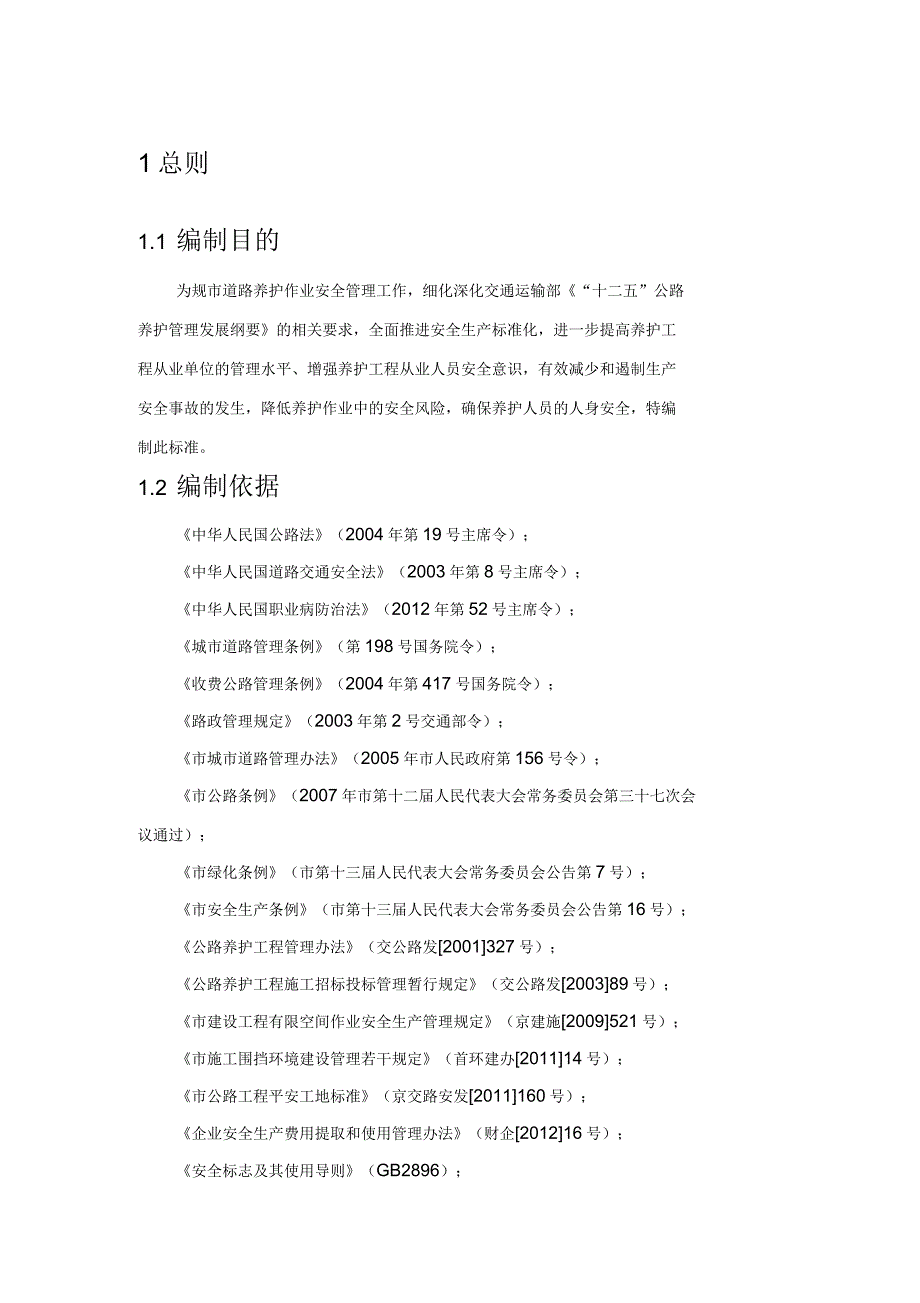 1 总则

1.1 编制目的

为规市道路养护作业安全管理工作，细化深化交通运输部《“十二五”公路养护管理发展纲要》的相关要求，全面推进安全生产标准化，进一步提高养护工程从业单位的管理水平、增强养护工程从业人员安全意识，有效减少和遏制生产安全事故的发生，降低养护作业中的安全风险，确保养护人员的人身安全，特编制此标准。

1.2 编制依据

《中华人民国公路法》（2004 年第 19 号主席令）；

《中华人民国道路交通安全法》（2003 年第 8 号主席令）；

《中华人民国职业病防治法》（2012 年第 52 号主席令）；

《城市道路管理条例》（第 198 号国务院令）；

《收费公路管理条例》（2004 年第 417 号国务院令）；

《路政管理规定》（2003 年第 2 号交通部令）；

《市城市道路管理办法》（2005 年市人民政府第 156 号令）；

《市公路条例》（2007 年市第十二届人民代表大会常务委员会第三十七次会议通过）；

《市绿化条例》（市第十三届人民代表大会常务委员会公告第 7 号）；

《市安全生产条例》（市第十三届人民代表大会常务委员会公告第 16 号）；

《公路养护工程管理办法》（交公路发[2001]327 号）；

《公路养护工程施工招标投标管理暂行规定》（交公路发[2003]89 号）；

《市建设工程有限空间作业安全生产管理规定》（京建施[2009]521 号）；

《市施工围挡环境建设管理若干规定》（首环建办[2011]14 号）；

《市公路工程平安工地标准》（京交路安发[2011]160 号）；

《企业安全生产费用提取和使用管理办法》（财企[2012]16 号）；

《安全标志及其使用导则》（GB2896）；